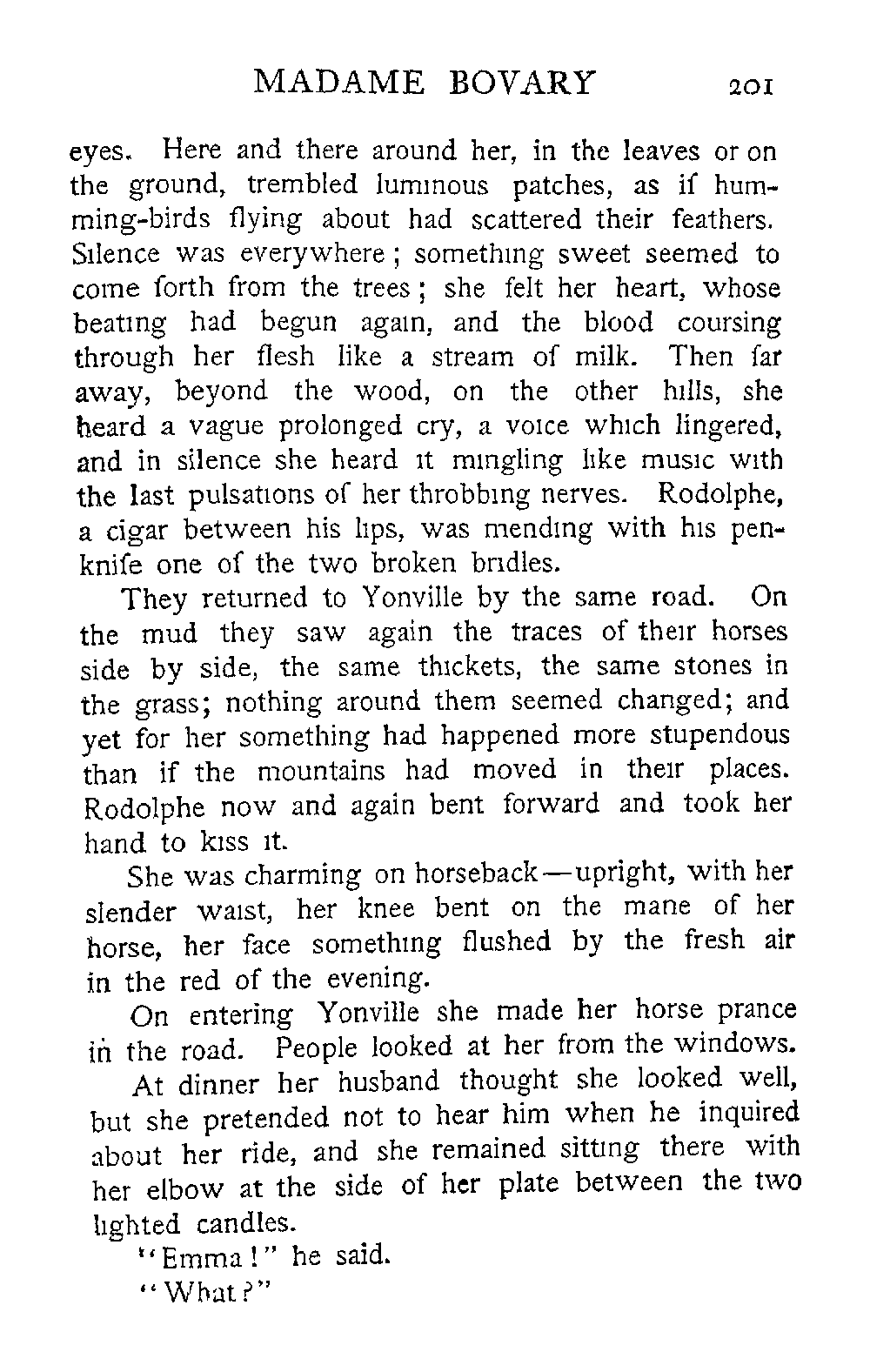 MADAME BOVARY 201

eyes. Here and there around her, in the leaves or on the ground, trembled luminous patches, as if humming-birds flying about had scattered their feathers. Silence was everywhere; something sweet seemed to come forth from the trees; she felt her heart, whose beating had begun again, and the blood coursing through her flesh like a stream of milk. Then far away, beyond the wood, on the other hills, she heard a vague prolonged cry, a voice which lingered, and in silence she heard it mingling like music with the last pulsations of her throbbing nerves. Rodolphe, a cigar between his lips, was mending with his penknife one of the two broken bridles.

They returned to Yonville by the same road. On the mud they saw again the traces of their horses side by side, the same thickets, the same stones in the grass; nothing around them seemed changed; and yet for her something had happened more stupendous than if the mountains had moved in their places. Rodolphe now and again bent forward and took her hand to kiss it.

She was charming on horseback—upright, with her slender waist, her knee bent on the mane of her horse, her face something flushed by the fresh air in the red of the evening.

On entering Yonville she made her horse prance in the road. People looked at her from the windows.

At dinner her husband thought she looked well, but she pretended not to hear him when he inquired about her ride, and she remained sitting there with her elbow at the side of her plate between the two lighted candles.

"Emma!" he said.

"What?"